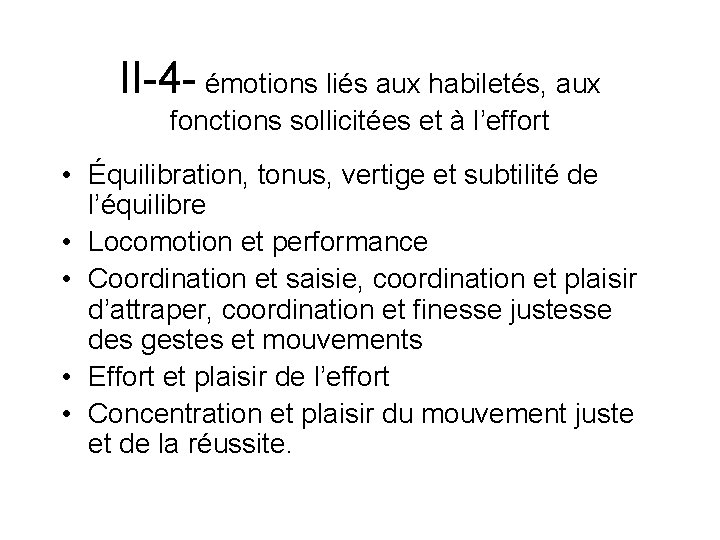 II-4- émotions liés aux habiletés, aux fonctions sollicitées et à l’effort

• Équilibration, tonus, vertige et subtilité de l’équilibre
• Locomotion et performance
• Coordination et saisie, coordination et plaisir d’attraper, coordination et finesse justesse des gestes et mouvements
• Effort et plaisir de l’effort
• Concentration et plaisir du mouvement juste et de la réussite.